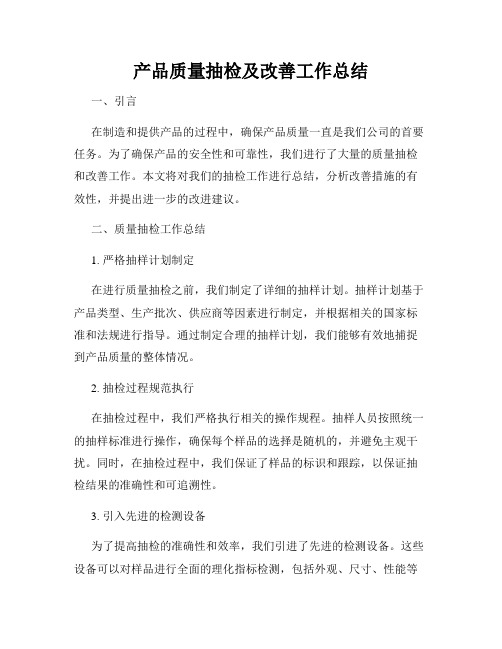 产品质量抽检及改善工作总结

一、引言

在制造和提供产品的过程中，确保产品质量一直是我们公司的首要任务。为了确保产品的安全性和可靠性，我们进行了大量的质量抽检和改善工作。本文将对我们的抽检工作进行总结，分析改善措施的有效性，并提出进一步的改进建议。

二、质量抽检工作总结

1. 严格抽样计划制定

在进行质量抽检之前，我们制定了详细的抽样计划。抽样计划基于产品类型、生产批次、供应商等因素进行制定，并根据相关的国家标准和法规进行指导。通过制定合理的抽样计划，我们能够有效地捕捉到产品质量的整体情况。

2. 抽检过程规范执行

在抽检过程中，我们严格执行相关的操作规程。抽样人员按照统一的抽样标准进行操作，确保每个样品的选择是随机的，并避免主观干扰。同时，在抽检过程中，我们保证了样品的标识和跟踪，以保证抽检结果的准确性和可追溯性。

3. 引入先进的检测设备

为了提高抽检的准确性和效率，我们引进了先进的检测设备。这些设备可以对样品进行全面的理化指标检测，包括外观、尺寸、性能等